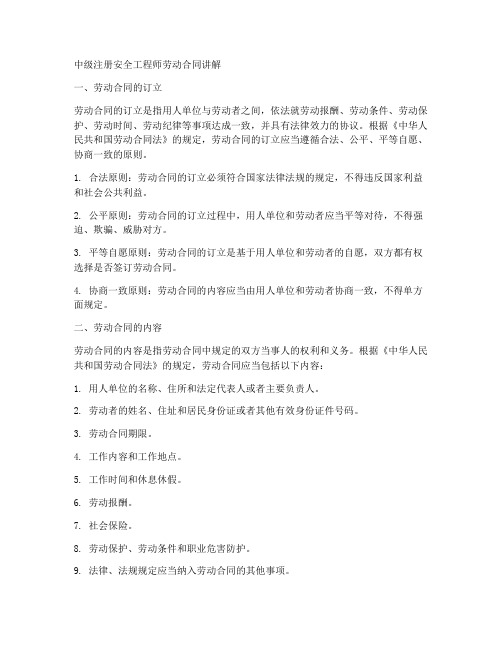 中级注册安全工程师劳动合同讲解

一、劳动合同的订立

劳动合同的订立是指用人单位与劳动者之间，依法就劳动报酬、劳动条件、劳动保护、劳动时间、劳动纪律等事项达成一致，并具有法律效力的协议。根据《中华人民共和国劳动合同法》的规定，劳动合同的订立应当遵循合法、公平、平等自愿、协商一致的原则。

1. 合法原则：劳动合同的订立必须符合国家法律法规的规定，不得违反国家利益和社会公共利益。

2. 公平原则：劳动合同的订立过程中，用人单位和劳动者应当平等对待，不得强迫、欺骗、威胁对方。

3. 平等自愿原则：劳动合同的订立是基于用人单位和劳动者的自愿，双方都有权选择是否签订劳动合同。

4. 协商一致原则：劳动合同的内容应当由用人单位和劳动者协商一致，不得单方面规定。

二、劳动合同的内容

劳动合同的内容是指劳动合同中规定的双方当事人的权利和义务。根据《中华人民共和国劳动合同法》的规定，劳动合同应当包括以下内容：

1. 用人单位的名称、住所和法定代表人或者主要负责人。

2. 劳动者的姓名、住址和居民身份证或者其他有效身份证件号码。

3. 劳动合同期限。

4. 工作内容和工作地点。

5. 工作时间和休息休假。

6. 劳动报酬。

7. 社会保险。

8. 劳动保护、劳动条件和职业危害防护。

9. 法律、法规规定应当纳入劳动合同的其他事项。